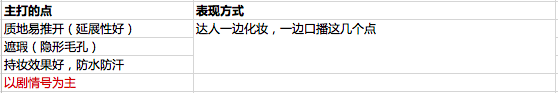 | 主打的点 | 表现方式 |
|---|---|
| 质地易推开（延展性好） | 达人一边化妆，一边口播这几个点 |
| 遮瑕（隐形毛孔） | |
| 持妆效果好，防水防汗 | |
| 以剧情号为主 | |